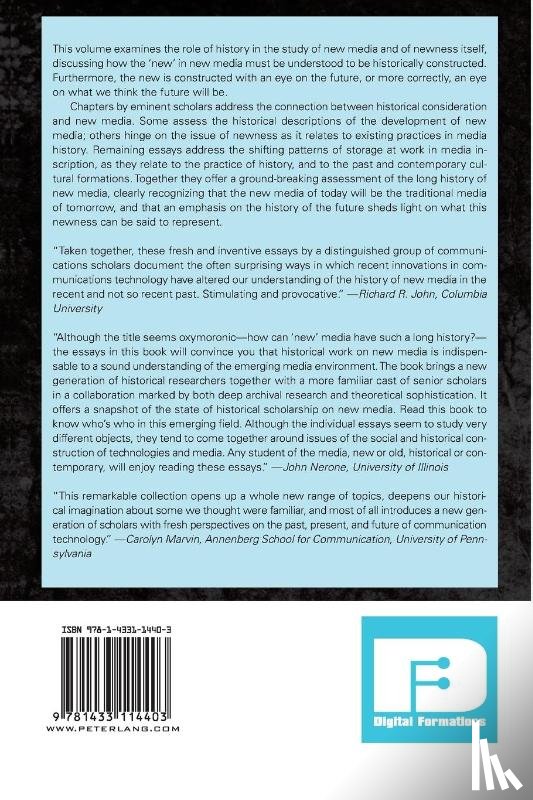 This volume examines the role of history in the study of new media and of newness itself, discussing how the 'new' in new media must be understood to be historically constructed. Furthermore, the new is constructed with an eye on the future, or more correctly, an eye on what we think the future will be.

Chapters by eminent scholars address the connection between historical consideration and new media. Some assess the historical descriptions of the development of new media; others hinge on the issue of newness as it relates to existing practices in media history. Remaining essays address the shifting patterns of storage at work in media inscription, as they relate to the practice of history, and to the past and contemporary cultural formations. Together they offer a ground-breaking assessment of the long history of new media, clearly recognizing that the new media of today will be the traditional media of tomorrow, and that an emphasis on the history of the future sheds light on what this newness can be said to represent.

"Taken together, these fresh and inventive essays by a distinguished group of communications scholars document the often surprising ways in which recent innovations in communications technology have altered our understanding of the history of new media in the recent and not so recent past. Stimulating and provocative." —Richard R. John, Columbia University

"Although the title seems oxymoronic—how can 'new' media have such a long history?—the essays in this book will convince you that historical work on new media is indispensable to a sound understanding of the emerging media environment. The book brings a new generation of historical researchers together with a more familiar cast of senior scholars in a collaboration marked by both deep archival research and theoretical sophistication. It offers a snapshot of the state of historical scholarship on new media. Read this book to know who's who in this emerging field. Although the individual essays seem to study very different objects, they tend to come together around issues of the social and historical construction of technologies and media. Any student of the media, new or old, historical or contemporary, will enjoy reading these essays." —John Nerone, University of Illinois

"This remarkable collection opens up a whole new range of topics, deepens our historical imagination about some we thought were familiar, and most of all introduces a new generation of scholars with fresh perspectives on the past, present, and future of communication technology." —Carolyn Marvin, Annenberg School for Communication, University of Pennsylvania

ISBN 978-1-4331-1440-3

9 781433 114403
WWW.PETERLANG.COM

Digital Formations